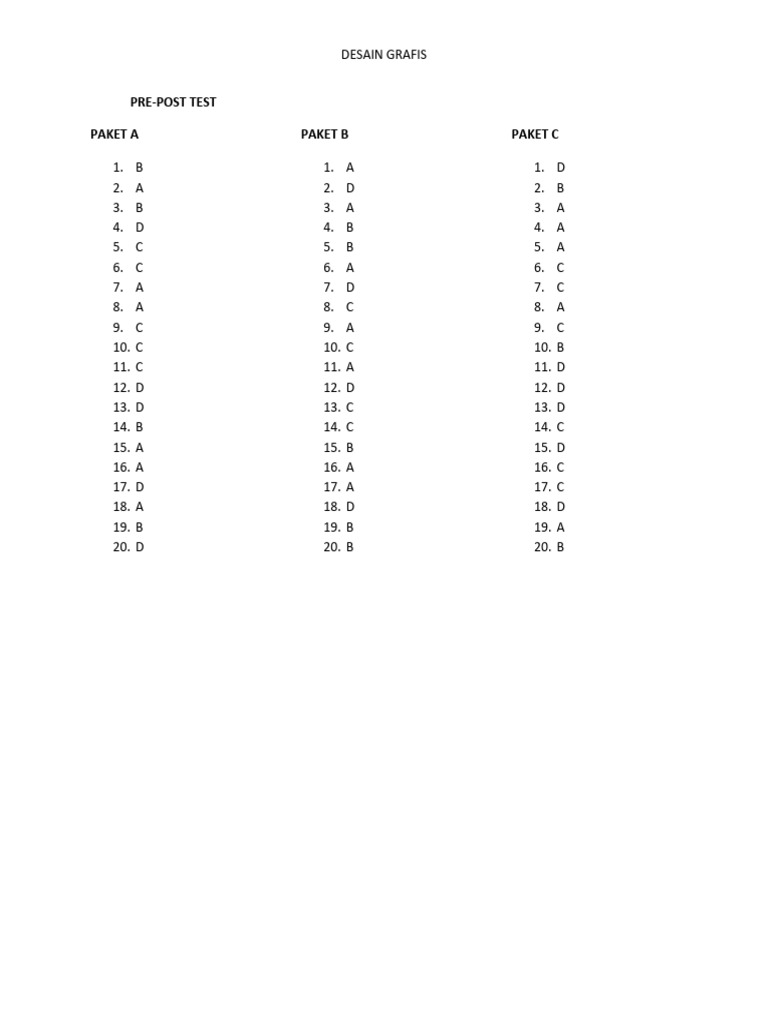 DESAIN GRAFIS

PRE-POST TEST

PAKET A

1. B
2. A
3. B
4. D
5. C
6. C
7. A
8. A
9. C
10. C
11. C
12. D
13. D
14. B
15. A
16. A
17. D
18. A
19. B
20. D

PAKET B

1. A
2. D
3. A
4. B
5. B
6. A
7. D
8. C
9. A
10. C
11. A
12. D
13. C
14. C
15. B
16. A
17. A
18. D
19. B
20. B

PAKET C

1. D
2. B
3. A
4. A
5. A
6. C
7. C
8. A
9. C
10. B
11. D
12. D
13. D
14. C
15. D
16. C
17. C
18. D
19. A
20. B